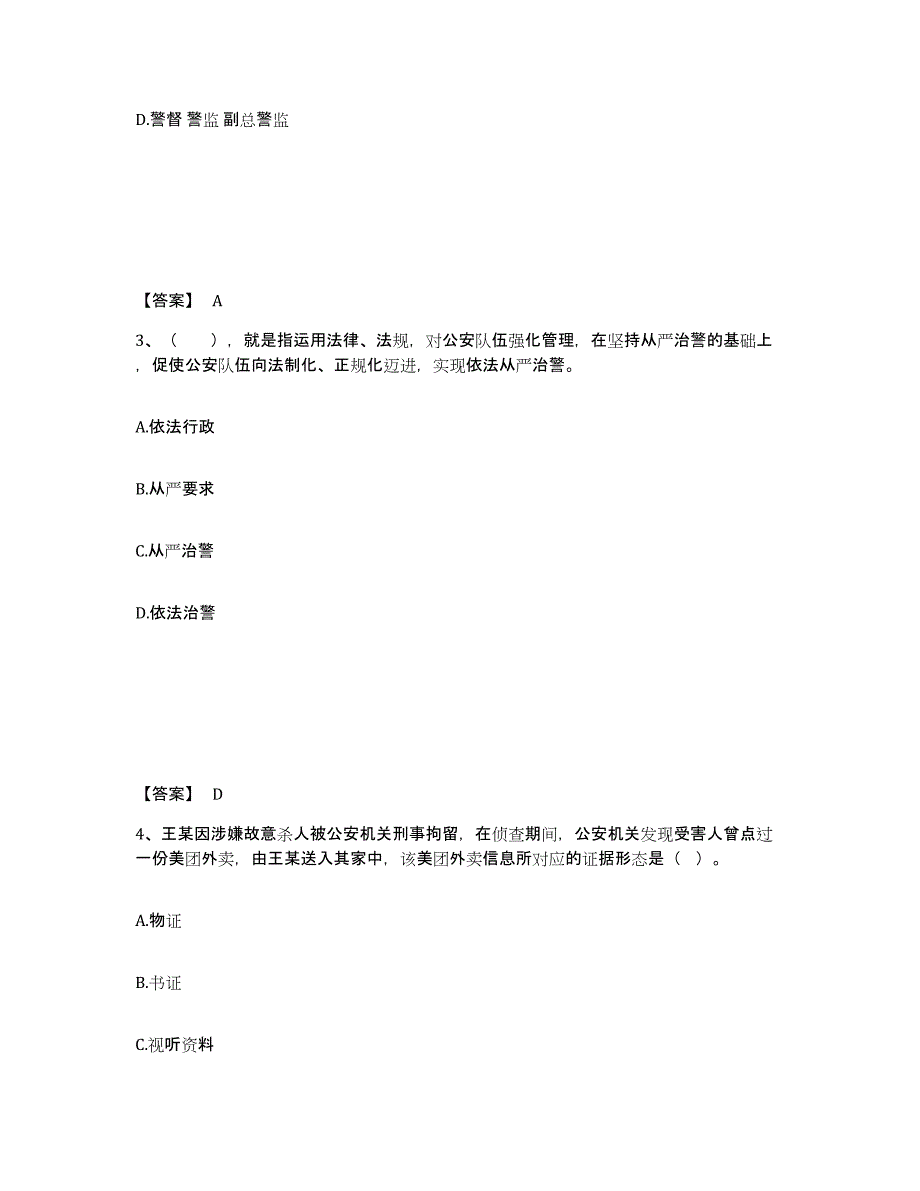 D.警督 警监 副总警监

【答案】 A

3、（　　），就是指运用法律、法规，对公安队伍强化管理，在坚持从严治警的基础上，促使公安队伍向法制化、正规化迈进，实现依法从严治警。

A.依法行政

B.从严要求

C.从严治警

D.依法治警

【答案】 D

4、王某因涉嫌故意杀人被公安机关刑事拘留，在侦查期间，公安机关发现受害人曾点过一份美团外卖，由王某送入其家中，该美团外卖信息所对应的证据形态是（ ）。

A.物证

B.书证

C.视听资料